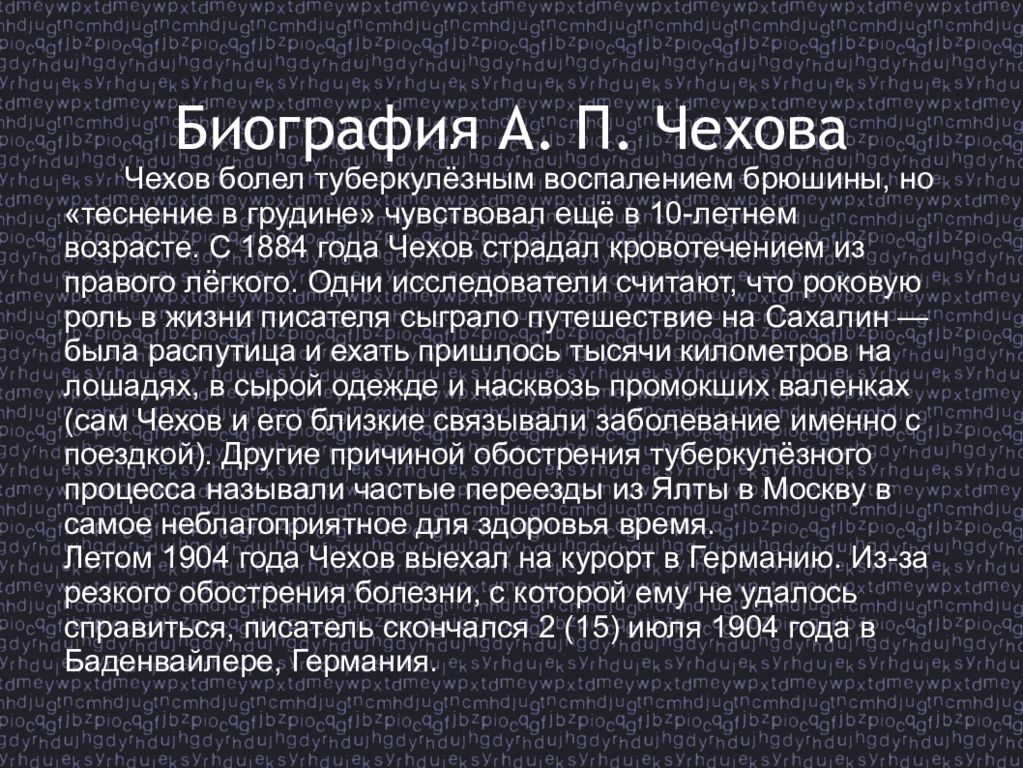 Биография А. П. Чехова

Чехов болел туберкулёзным воспалением брюшины, но «теснение в грудине» чувствовал ещё в 10-летнем возрасте. С 1884 года Чехов страдал кровотечением из правого лёгкого. Одни исследователи считают, что роковую роль в жизни писателя сыграло путешествие на Сахалин — была распутица и ехать пришлось тысячи километров на лошадях, в сырой одежде и насквозь промокших валенках (сам Чехов и его близкие связывали заболевание именно с поездкой). Другие причиной обострения туберкулёзного процесса называли частые переезды из Ялты в Москву в самое неблагоприятное для здоровья время.
Летом 1904 года Чехов выехал на курорт в Германию. Из-за резкого обострения болезни, с которой ему не удалось справиться, писатель скончался 2 (15) июля 1904 года в Баденвайлере, Германия.